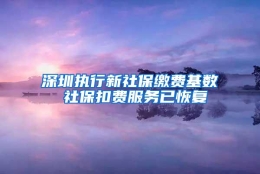 深圳执行新社保缴费基数
社保扣费服务已恢复